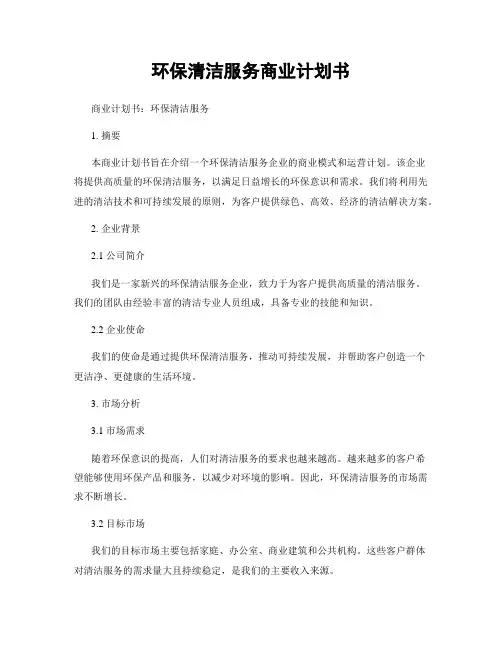 环保清洁服务商业计划书

商业计划书：环保清洁服务

1. 摘要

本商业计划书旨在介绍一个环保清洁服务企业的商业模式和运营计划。该企业将提供高质量的环保清洁服务，以满足日益增长的环保意识和需求。我们将利用先进的清洁技术和可持续发展的原则，为客户提供绿色、高效、经济的清洁解决方案。

2. 企业背景

2.1 公司简介

我们是一家新兴的环保清洁服务企业，致力于为客户提供高质量的清洁服务。我们的团队由经验丰富的清洁专业人员组成，具备专业的技能和知识。

2.2 企业使命

我们的使命是通过提供环保清洁服务，推动可持续发展，并帮助客户创造一个更洁净、更健康的生活环境。

3. 市场分析

3.1 市场需求

随着环保意识的提高，人们对清洁服务的要求也越来越高。越来越多的客户希望能够使用环保产品和服务，以减少对环境的影响。因此，环保清洁服务的市场需求不断增长。

3.2 目标市场

我们的目标市场主要包括家庭、办公室、商业建筑和公共机构。这些客户群体对清洁服务的需求量大且持续稳定，是我们的主要收入来源。